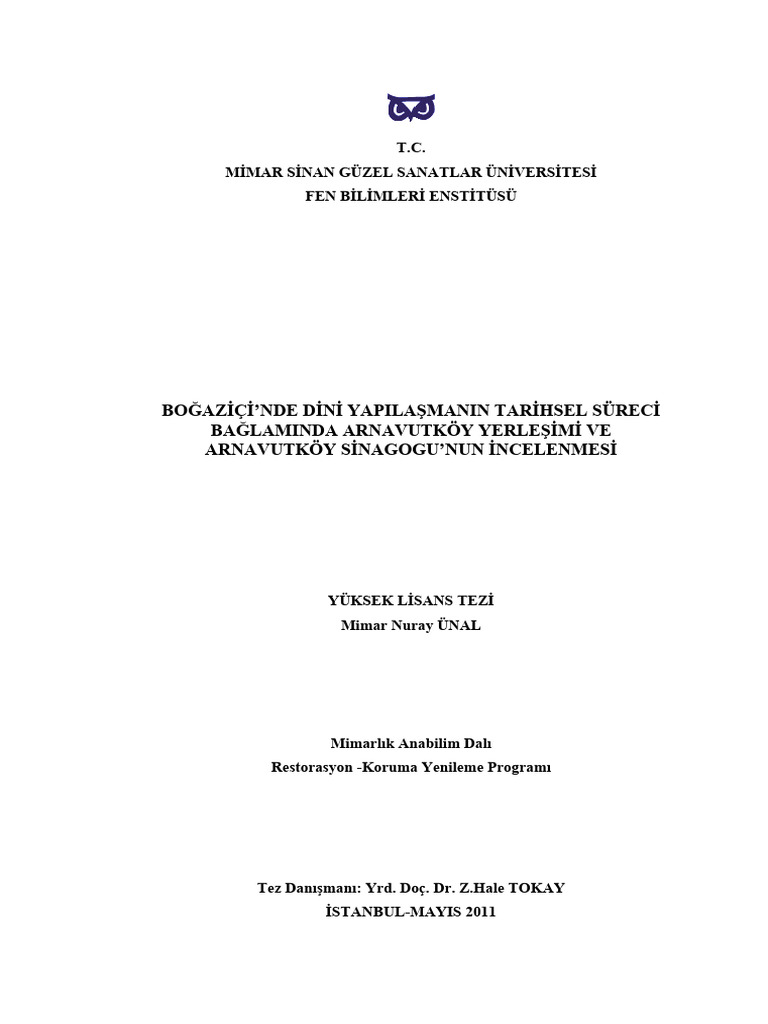 T.C.
MİMAR SİNAN GÜZEL SANATLAR ÜNİVERSİTESİ
FEN BİLİMLERİ ENSTİTÜSÜ

BOĞAZİÇİ'NDE DİNİ YAPILAŞMANIN TARİHSEL SÜRECİ BAĞLAMINDA ARNAVUTKÖY YERLEŞİMİ VE ARNAVUTKÖY SİNAGOGU'NUN İNCELENMESİ

YÜKSEK LİSANS TEZİ
Mimar Nuray ÜNAL

Mimarlık Anabilim Dalı
Restorasyon -Koruma Yenileme Programı

Tez Danışmanı: Yrd. Doç. Dr. Z.Hale TOKAY
İSTANBUL-MAYIS 2011